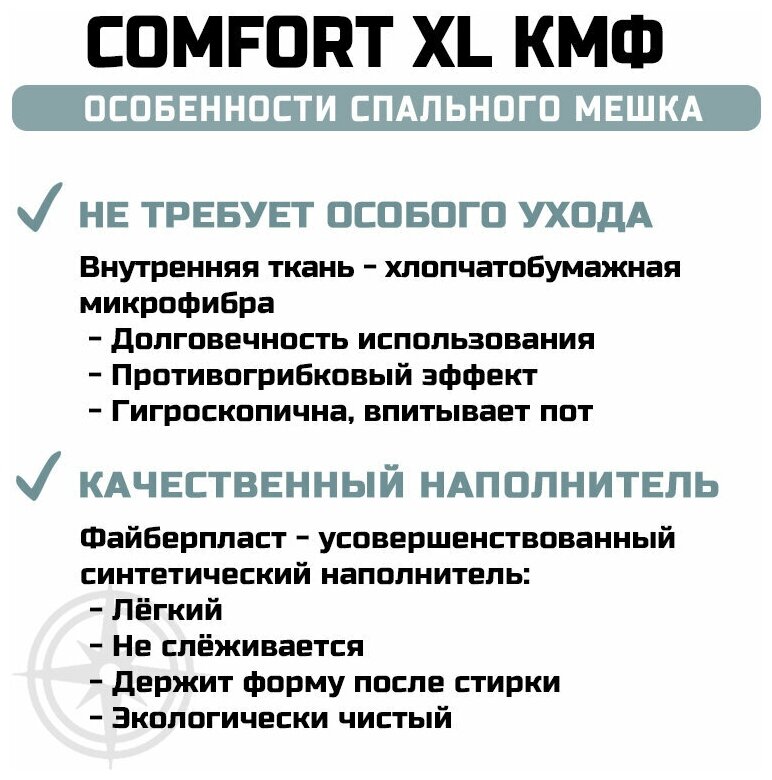 COMFORT XL КМФ

ОСОБЕННОСТИ СПАЛЬНОГО МЕШКА

✓ НЕ ТРЕБУЕТ ОСОБОГО УХОДА

Внутренняя ткань - хлопчатобумажная микрофибра
- Долговечность использования
- Противогрибковый эффект
- Гигроскопична, впитывает пот

✓ КАЧЕСТВЕННЫЙ НАПОЛНИТЕЛЬ

Файберпласт - усовершенствованный синтетический наполнитель:
- Лёгкий
- Не слёживается
- Держит форму после стирки
- Экологически чистый